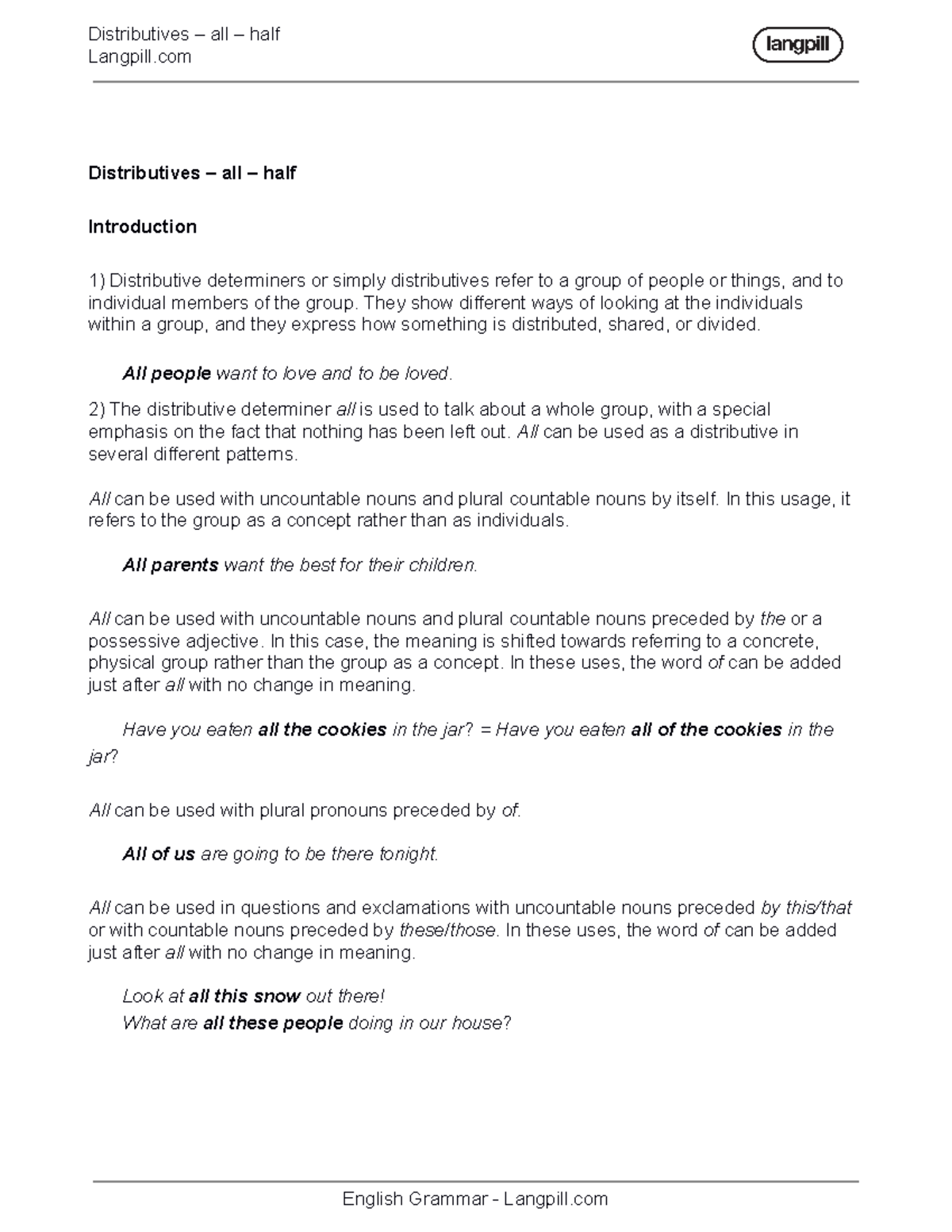 Distributives – all – half
Langpill.com

langpill

Distributives – all – half

Introduction

1) Distributive determiners or simply distributives refer to a group of people or things, and to individual members of the group. They show different ways of looking at the individuals within a group, and they express how something is distributed, shared, or divided.

All people want to love and to be loved.

2) The distributive determiner all is used to talk about a whole group, with a special emphasis on the fact that nothing has been left out. All can be used as a distributive in several different patterns.

All can be used with uncountable nouns and plural countable nouns by itself. In this usage, it refers to the group as a concept rather than as individuals.

All parents want the best for their children.

All can be used with uncountable nouns and plural countable nouns preceded by the or a possessive adjective. In this case, the meaning is shifted towards referring to a concrete, physical group rather than the group as a concept. In these uses, the word of can be added just after all with no change in meaning.

Have you eaten all the cookies in the jar? = Have you eaten all of the cookies in the jar?

All can be used with plural pronouns preceded by of.

All of us are going to be there tonight.

All can be used in questions and exclamations with uncountable nouns preceded by this/that or with countable nouns preceded by these/those. In these uses, the word of can be added just after all with no change in meaning.

Look at all this snow out there!
What are all these people doing in our house?

English Grammar - Langpill.com